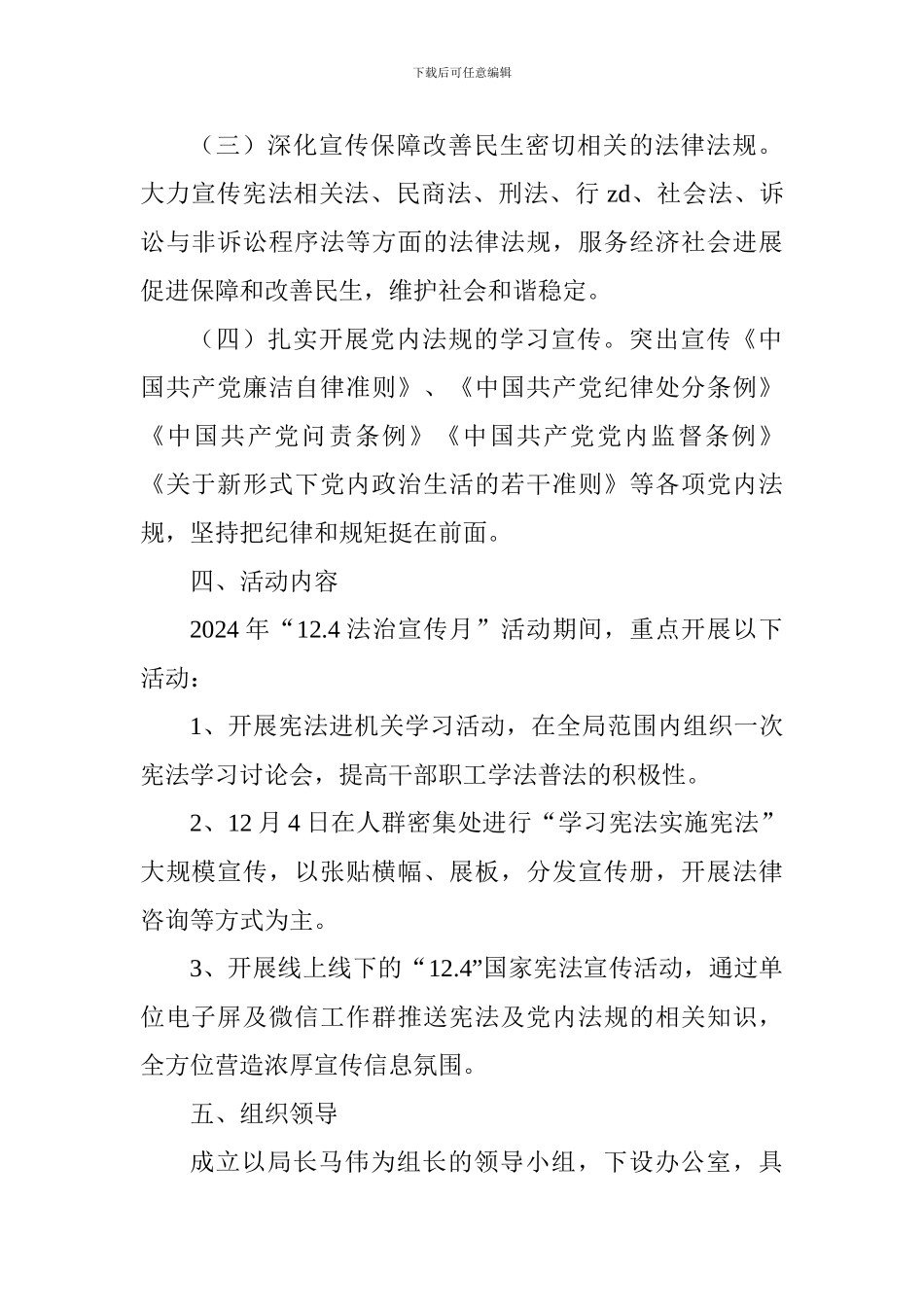 下载后可任意编辑

（三）深化宣传保障改善民生密切相关的法律法规。大力宣传宪法相关法、民商法、刑法、行 zd、社会法、诉讼与非诉讼程序法等方面的法律法规，服务经济社会进展促进保障和改善民生，维护社会和谐稳定。

（四）扎实开展党内法规的学习宣传。突出宣传《中国共产党廉洁自律准则》、《中国共产党纪律处分条例》《中国共产党问责条例》《中国共产党党内监督条例》《关于新形式下党内政治生活的若干准则》等各项党内法规，坚持把纪律和规矩挺在前面。

四、活动内容

2024 年“12.4 法治宣传月”活动期间，重点开展以下活动：

1、开展宪法进机关学习活动，在全局范围内组织一次宪法学习讨论会，提高干部职工学法普法的积极性。

2、12 月 4 日在人群密集处进行“学习宪法实施宪法”大规模宣传，以张贴横幅、展板，分发宣传册，开展法律咨询等方式为主。

3、开展线上线下的“12.4”国家宪法宣传活动，通过单位电子屏及微信工作群推送宪法及党内法规的相关知识，全方位营造浓厚宣传信息氛围。

五、组织领导

成立以局长马伟为组长的领导小组，下设办公室，具